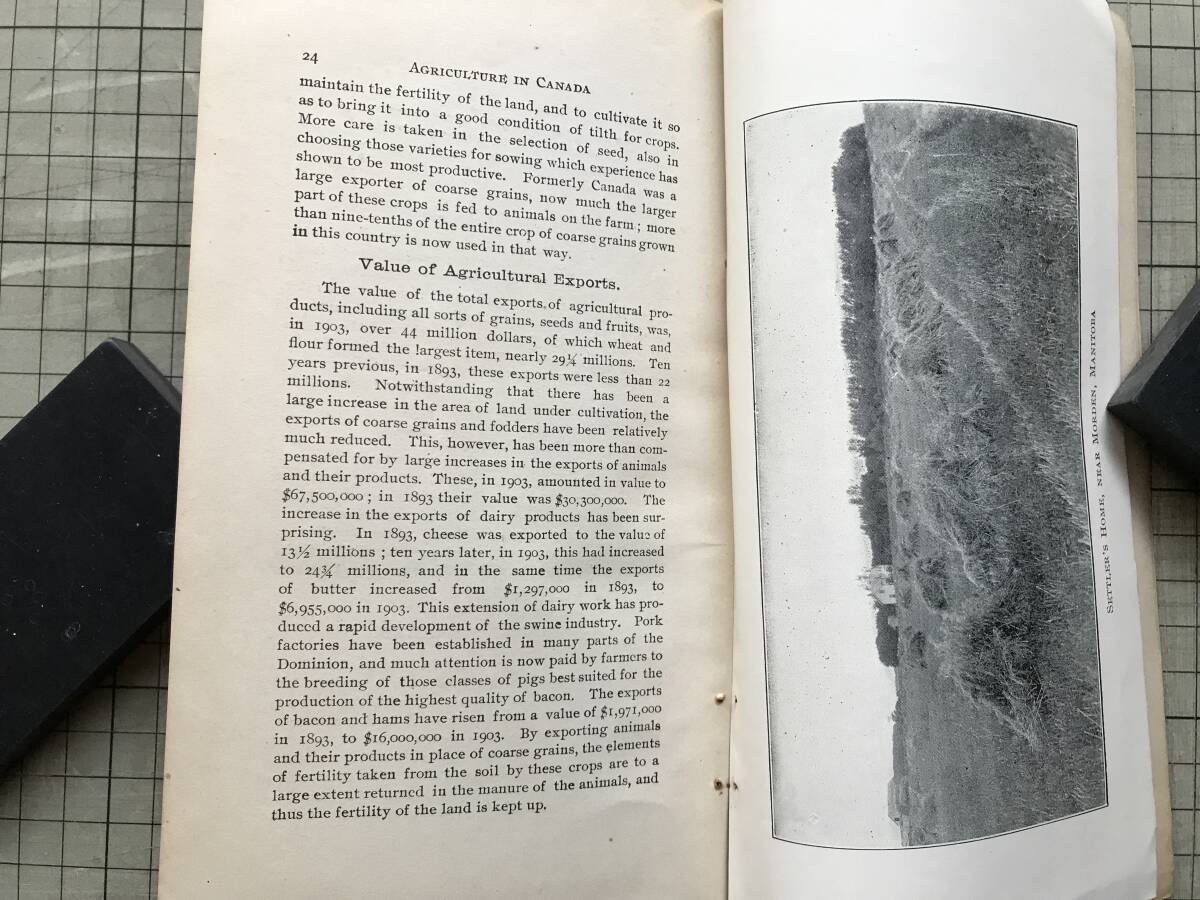 24 AGRICULTURE IN CANADA

maintain the fertility of the land, and to cultivate it so as to bring it into a good condition of tilth for crops. More care is taken in the selection of seed, also in choosing those varieties for sowing which experience has shown to be most productive. Formerly Canada was a large exporter of coarse grains, now much the larger part of these crops is fed to animals on the farm; more than nine-tenths of the entire crop of coarse grains grown in this country is now used in that way.

Value of Agricultural Exports.

The value of the total exports of agricultural products, including all sorts of grains, seeds and fruits, was, in 1903, over 44 million dollars, of which wheat and flour formed the largest item, nearly 29¼ millions. Ten years previous, in 1893, these exports were less than 22 millions. Notwithstanding that there has been a large increase in the area of land under cultivation, the exports of coarse grains and fodders have been relatively much reduced. This, however, has been more than compensated for by large increases in the exports of animals and their products. These, in 1903, amounted in value to $67,500,000; in 1893 their value was $30,300,000. The increase in the exports of dairy products has been surprising. In 1893, cheese was exported to the value of 13½ millions; ten years later, in 1903, this had increased to 24¾ millions, and in the same time the exports of butter increased from $1,297,000 in 1893, to $6,955,000 in 1903. This extension of dairy work has produced a rapid development of the swine industry. Pork factories have been established in many parts of the Dominion, and much attention is now paid by farmers to the breeding of those classes of pigs best suited for the production of the highest quality of bacon. The exports of bacon and hams have risen from a value of $1,971,000 in 1893, to $16,000,000 in 1903. By exporting animals and their products in place of coarse grains, the elements of fertility taken from the soil by these crops are to a large extent returned in the manure of the animals, and thus the fertility of the land is kept up.

SETTLER'S HOME, NEAR MORDEN, MANITOBA